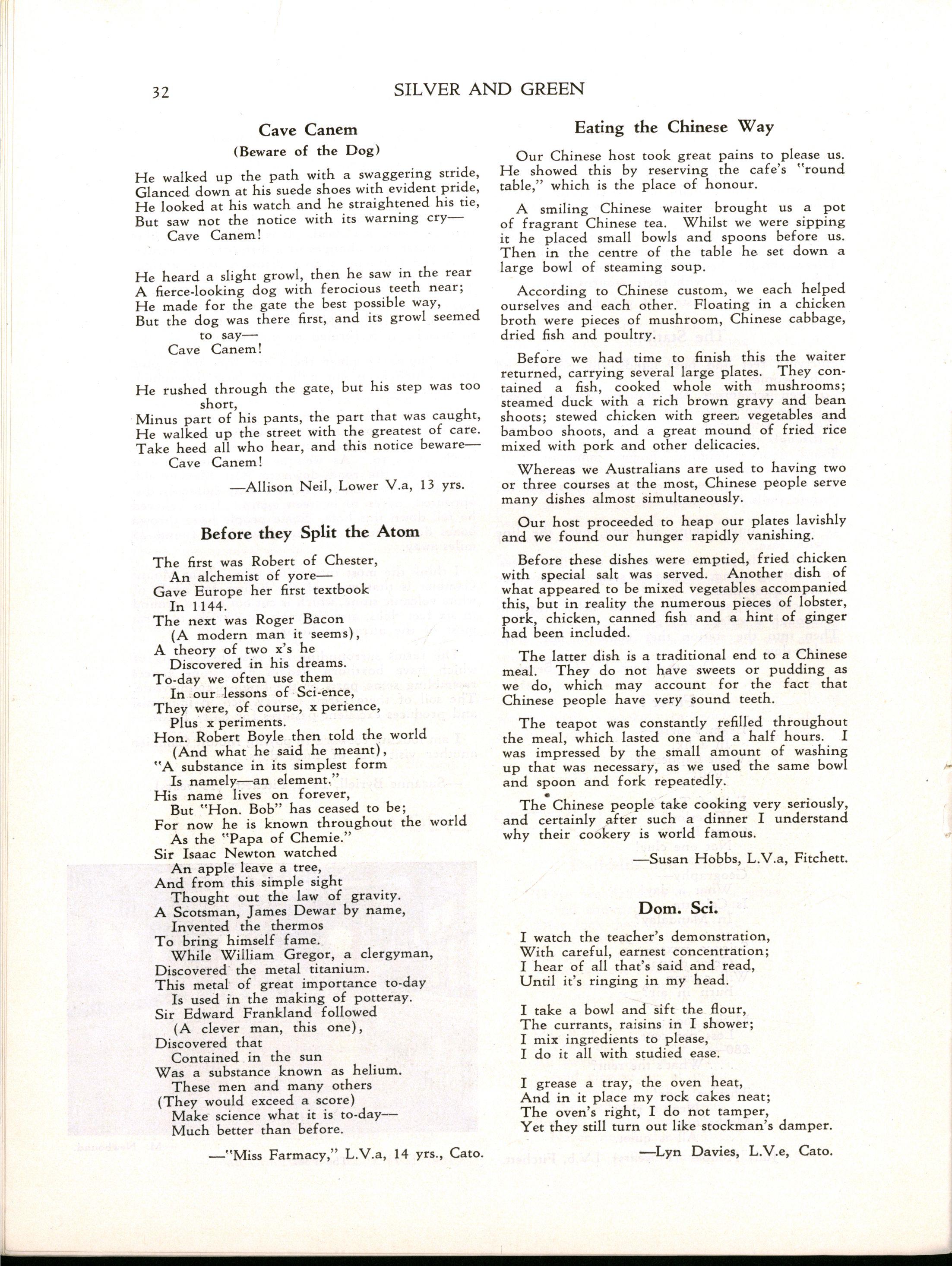 32 SILVER AND GREEN

Cave Canem
(Beware of the Dog)

He walked up the path with a swaggering stride,
Glanced down at his suede shoes with evident pride,
He looked at his watch and he straightened his tie,
But saw not the notice with its warning cry—
Cave Canem!

He heard a slight growl, then he saw in the rear
A fierce-looking dog with ferocious teeth near;
He made for the gate the best possible way,
But the dog was there first, and its growl seemed to say—
Cave Canem!

He rushed through the gate, but his step was too short,
Minus part of his pants, the part that was caught,
He walked up the street with the greatest of care.
Take heed all who hear, and this notice beware—
Cave Canem!

—Allison Neil, Lower V.a, 13 yrs.

Before they Split the Atom

The first was Robert of Chester,
An alchemist of yore—
Gave Europe her first textbook
In 1144.
The next was Roger Bacon
(A modern man it seems),
A theory of two x's he
Discovered in his dreams.
To-day we often use them
In our lessons of Sci-ence,
They were, of course, x perience,
Plus x periments.
Hon. Robert Boyle then told the world
(And what he said he meant),
"A substance in its simplest form
Is namely—an element."
His name lives on forever,
But "Hon. Bob" has ceased to be;
For now he is known throughout the world
As the "Papa of Chemie."
Sir Isaac Newton watched
An apple leave a tree,
And from this simple sight
Thought out the law of gravity.
A Scotsman, James Dewar by name,
Invented the thermos
To bring himself fame.
While William Gregor, a clergyman,
Discovered the metal titanium.
This metal of great importance to-day
Is used in the making of potteray.
Sir Edward Frankland followed
(A clever man, this one),
Discovered that
Contained in the sun
Was a substance known as helium.
These men and many others
(They would exceed a score)
Make science what it is to-day—
Much better than before.

—"Miss Farmacy," L.V.a, 14 yrs., Cato.

Eating the Chinese Way

Our Chinese host took great pains to please us. He showed this by reserving the cafe's "round table," which is the place of honour.

A smiling Chinese waiter brought us a pot of fragrant Chinese tea. Whilst we were sipping it he placed small bowls and spoons before us. Then in the centre of the table he set down a large bowl of steaming soup.

According to Chinese custom, we each helped ourselves and each other. Floating in a chicken broth were pieces of mushroom, Chinese cabbage, dried fish and poultry.

Before we had time to finish this the waiter returned, carrying several large plates. They contained a fish, cooked whole with mushrooms; steamed duck with a rich brown gravy and bean shoots; stewed chicken with green vegetables and bamboo shoots, and a great mound of fried rice mixed with pork and other delicacies.

Whereas we Australians are used to having two or three courses at the most, Chinese people serve many dishes almost simultaneously.

Our host proceeded to heap our plates lavishly and we found our hunger rapidly vanishing.

Before these dishes were emptied, fried chicken with special salt was served. Another dish of what appeared to be mixed vegetables accompanied this, but in reality the numerous pieces of lobster, pork, chicken, canned fish and a hint of ginger had been included.

The latter dish is a traditional end to a Chinese meal. They do not have sweets or pudding as we do, which may account for the fact that Chinese people have very sound teeth.

The teapot was constantly refilled throughout the meal, which lasted one and a half hours. I was impressed by the small amount of washing up that was necessary, as we used the same bowl and spoon and fork repeatedly.

The Chinese people take cooking very seriously, and certainly after such a dinner I understand why their cookery is world famous.

—Susan Hobbs, L.V.a, Fitchett.

Dom. Sci.

I watch the teacher's demonstration,
With careful, earnest concentration;
I hear of all that's said and read,
Until it's ringing in my head.

I take a bowl and sift the flour,
The currants, raisins in I shower;
I mix ingredients to please,
I do it all with studied ease.

I grease a tray, the oven heat,
And in it place my rock cakes neat;
The oven's right, I do not tamper,
Yet they still turn out like stockman's damper.

—Lyn Davies, L.V.e, Cato.